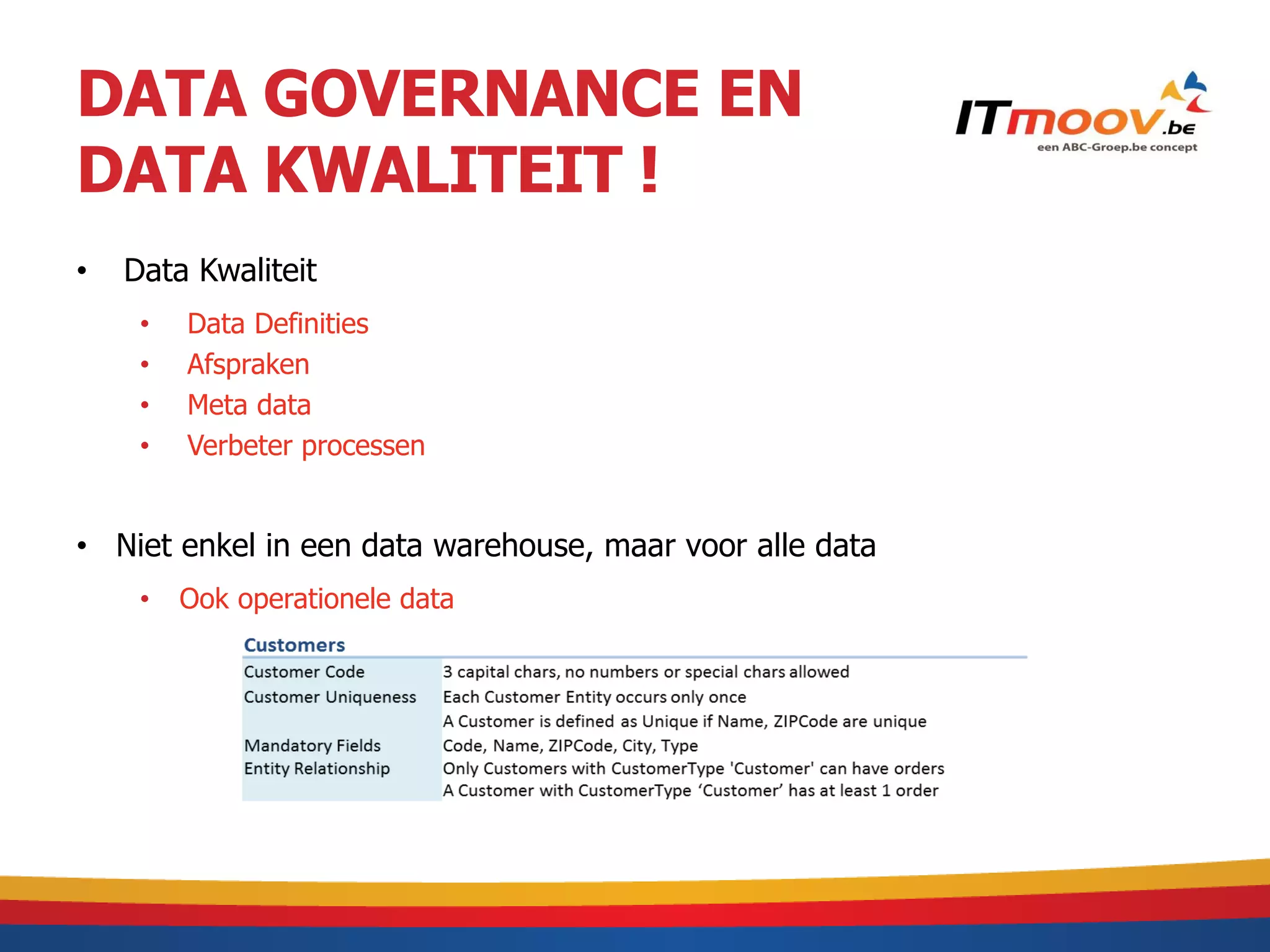 DATA GOVERNANCE EN DATA KWALITEIT !

ITmoov.be
een ABC-Groep.be concept

• Data Kwaliteit
  • Data Definities
  • Afspraken
  • Meta data
  • Verbeter processen

• Niet enkel in een data warehouse, maar voor alle data
  • Ook operationele data

Customers

| | |
|---|---|
| Customer Code | 3 capital chars, no numbers or special chars allowed |
| Customer Uniqueness | Each Customer Entity occurs only once |
| | A Customer is defined as Unique if Name, ZIPCode are unique |
| Mandatory Fields | Code, Name, ZIPCode, City, Type |
| Entity Relationship | Only Customers with CustomerType 'Customer' can have orders |
| | A Customer with CustomerType ‘Customer’ has at least 1 order |